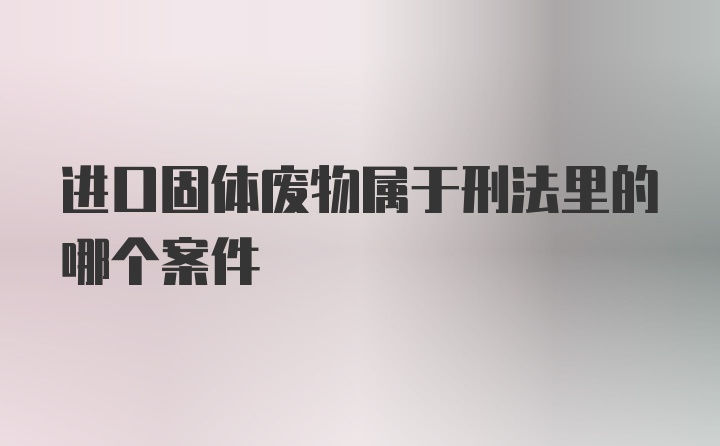 进口固体废物属于刑法里的哪个案件